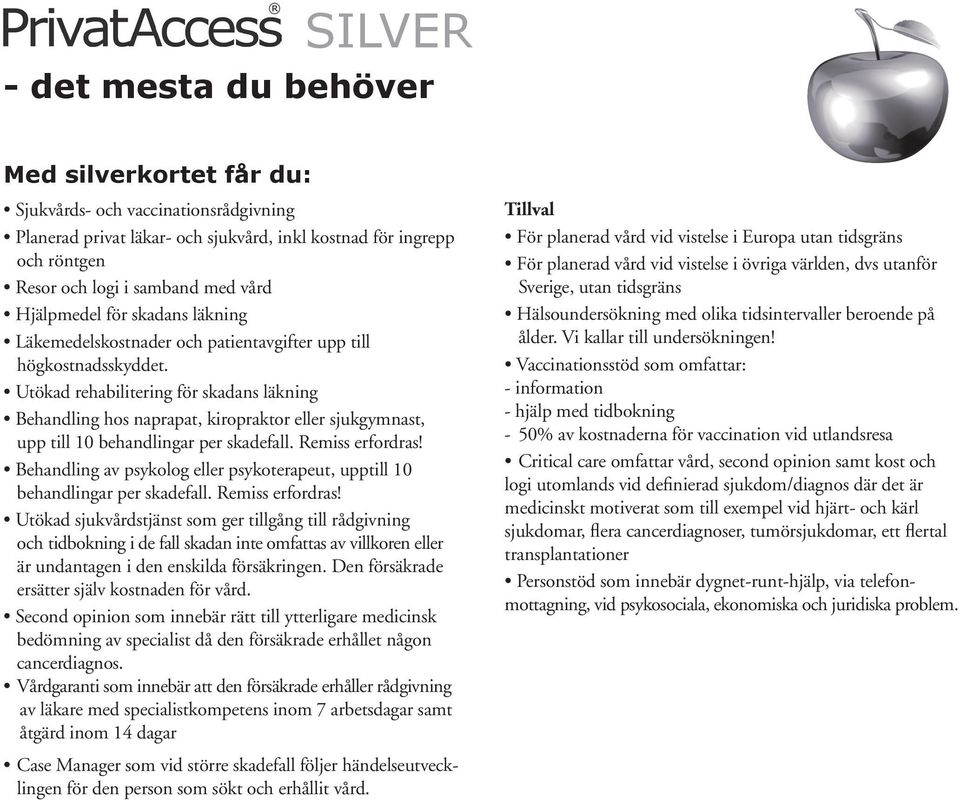 PrivatAccess® SILVER
- det mesta du behöver

Med silverkortet får du:
• Sjukvårds- och vaccinationsrådgivning
• Planerad privat läkar- och sjukvård, inkl kostnad för ingrepp och röntgen
• Resor och logi i samband med vård
• Hjälpmedel för skadans läkning
• Läkemedelskostnader och patientavgifter upp till högkostnadsskyddet.
• Utökad rehabilitering för skadans läkning
• Behandling hos naprapat, kiropraktor eller sjukgymnast, upp till 10 behandlingar per skadefall. Remiss erfordras!
• Behandling av psykolog eller psykoterapeut, upptill 10 behandlingar per skadefall. Remiss erfordras!
• Utökad sjukvårdstjänst som ger tillgång till rådgivning och tidbokning i de fall skadan inte omfattas av villkoren eller är undantagen i den enskilda försäkringen. Den försäkrade ersätter själv kostnaden för vård.
• Second opinion som innebär rätt till ytterligare medicinsk bedömning av specialist då den försäkrade erhållet någon cancerdiagnos.
• Vårdgaranti som innebär att den försäkrade erhåller rådgivning av läkare med specialistkompetens inom 7 arbetsdagar samt åtgärd inom 14 dagar
• Case Manager som vid större skadefall följer händelseutvecklingen för den person som sökt och erhållit vård.

Tillval
• För planerad vård vid vistelse i Europa utan tidsgräns
• För planerad vård vid vistelse i övriga världen, dvs utanför Sverige, utan tidsgräns
• Hälsoundersökning med olika tidsintervaller beroende på ålder. Vi kallar till undersökningen!
• Vaccinationsstöd som omfattar:
- information
- hjälp med tidbokning
- 50% av kostnaderna för vaccination vid utlandsresa
• Critical care omfattar vård, second opinion samt kost och logi utomlands vid definierad sjukdom/diagnos där det är medicinskt motiverat som till exempel vid hjärt- och kärl sjukdomar, flera cancerdiagnoser, tumörsjukdomar, ett flertal transplantationer
• Personstöd som innebär dygnet-runt-hjälp, via telefonmottagning, vid psykosociala, ekonomiska och juridiska problem.